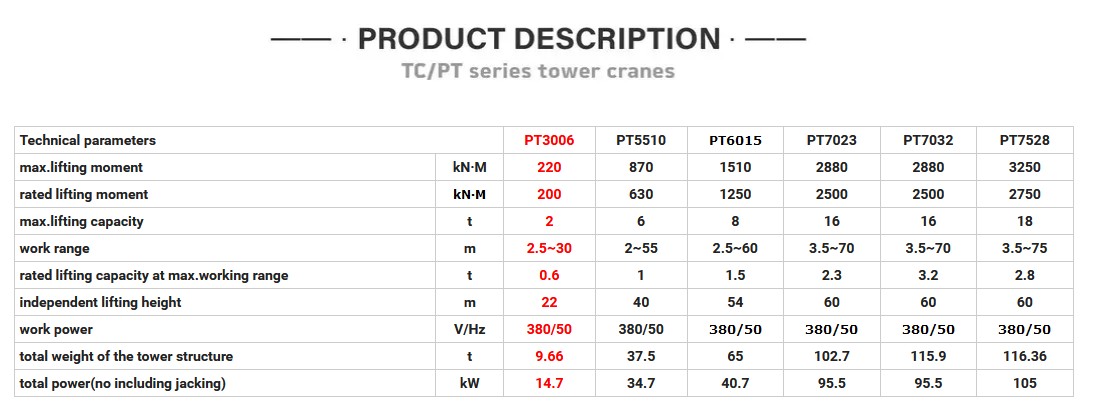 —— · PRODUCT DESCRIPTION · ——

TC/PT series tower cranes

| Technical parameters | | PT3006 | PT5510 | PT6015 | PT7023 | PT7032 | PT7528 |
|---|---|---|---|---|---|---|---|
| max.lifting moment | kN·M | 220 | 870 | 1510 | 2880 | 2880 | 3250 |
| rated lifting moment | kN·M | 200 | 630 | 1250 | 2500 | 2500 | 2750 |
| max.lifting capacity | t | 2 | 6 | 8 | 16 | 16 | 18 |
| work range | m | 2.5~30 | 2~55 | 2.5~60 | 3.5~70 | 3.5~70 | 3.5~75 |
| rated lifting capacity at max.working range | t | 0.6 | 1 | 1.5 | 2.3 | 3.2 | 2.8 |
| independent lifting height | m | 22 | 40 | 54 | 60 | 60 | 60 |
| work power | V/Hz | 380/50 | 380/50 | 380/50 | 380/50 | 380/50 | 380/50 |
| total weight of the tower structure | t | 9.66 | 37.5 | 65 | 102.7 | 115.9 | 116.36 |
| total power(no including jacking) | kW | 14.7 | 34.7 | 40.7 | 95.5 | 95.5 | 105 |